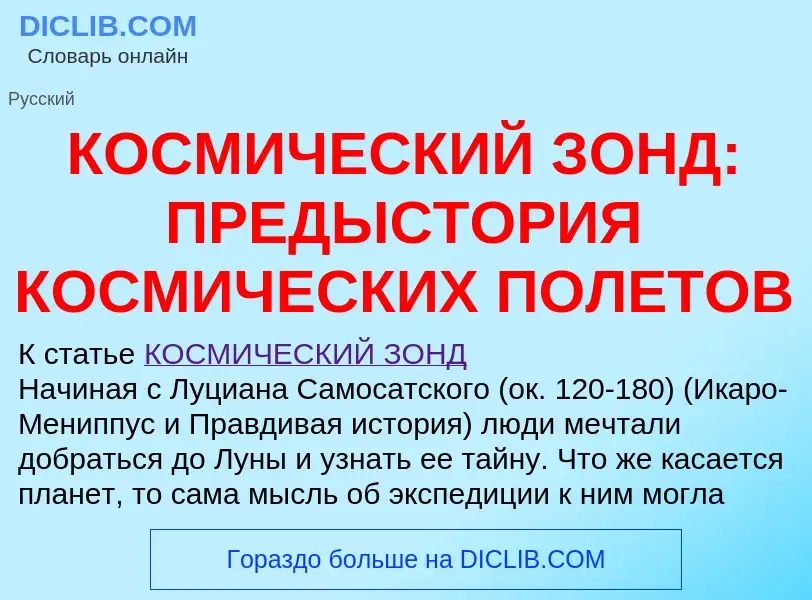 DICLIB.COM
Словарь онлайн

Русский

КОСМИЧЕСКИЙ ЗОНД: ПРЕДЫСТОРИЯ КОСМИЧЕСКИХ ПОЛЕТОВ

К статье КОСМИЧЕСКИЙ ЗОНД
Начиная с Луциана Самосатского (ок. 120-180) (Икаро-Мениппус и Правдивая история) люди мечтали добраться до Луны и узнать ее тайну. Что же касается планет, то сама мысль об экспедиции к ним могла

Гораздо больше на DICLIB.COM